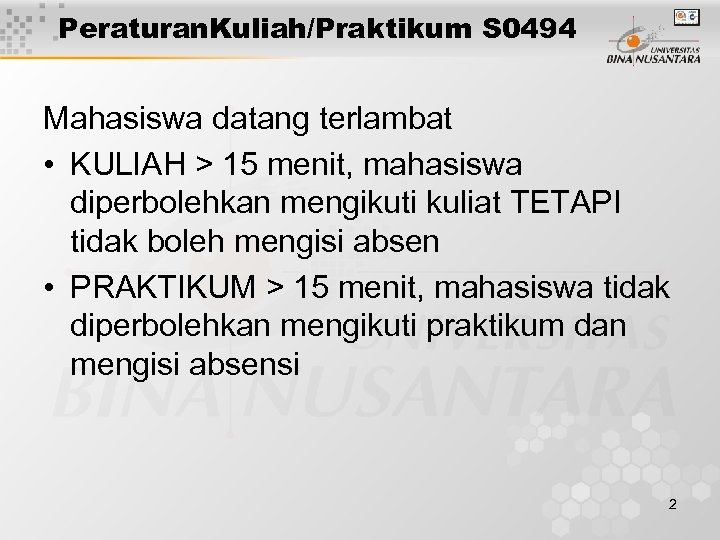 PeraturanKuliah/Praktikum S0494

UNIVERSITAS
BINA NUSANTARA

Mahasiswa datang terlambat

• KULIAH > 15 menit, mahasiswa diperbolehkan mengikuti kuliat TETAPI tidak boleh mengisi absen

• PRAKTIKUM > 15 menit, mahasiswa tidak diperbolehkan mengikuti praktikum dan mengisi absensi

UNIVERSITAS
BINA NUSANTARA

2